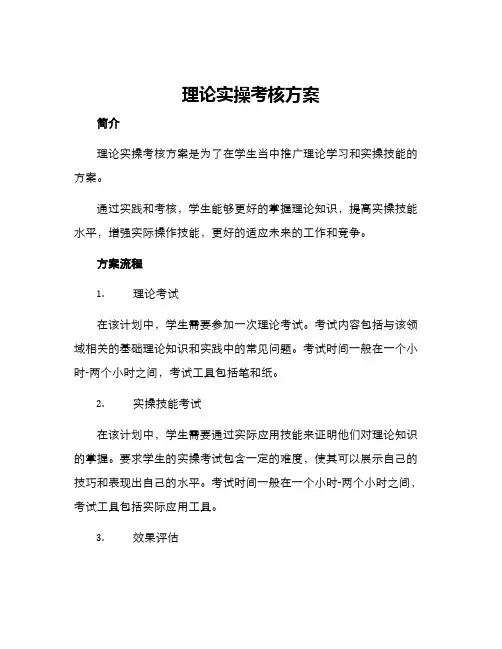 理论实操考核方案

简介

理论实操考核方案是为了在学生当中推广理论学习和实操技能的方案。

通过实践和考核，学生能够更好的掌握理论知识，提高实操技能水平，增强实际操作技能，更好的适应未来的工作和竞争。

方案流程

1. 理论考试

在该计划中，学生需要参加一次理论考试。考试内容包括与该领域相关的基础理论知识和实践中的常见问题。考试时间一般在一个小时-两个小时之间，考试工具包括笔和纸。

2. 实操技能考试

在该计划中，学生需要通过实际应用技能来证明他们对理论知识的掌握。要求学生的实操考试包含一定的难度，使其可以展示自己的技巧和表现出自己的水平。考试时间一般在一个小时-两个小时之间，考试工具包括实际应用工具。

3. 效果评估